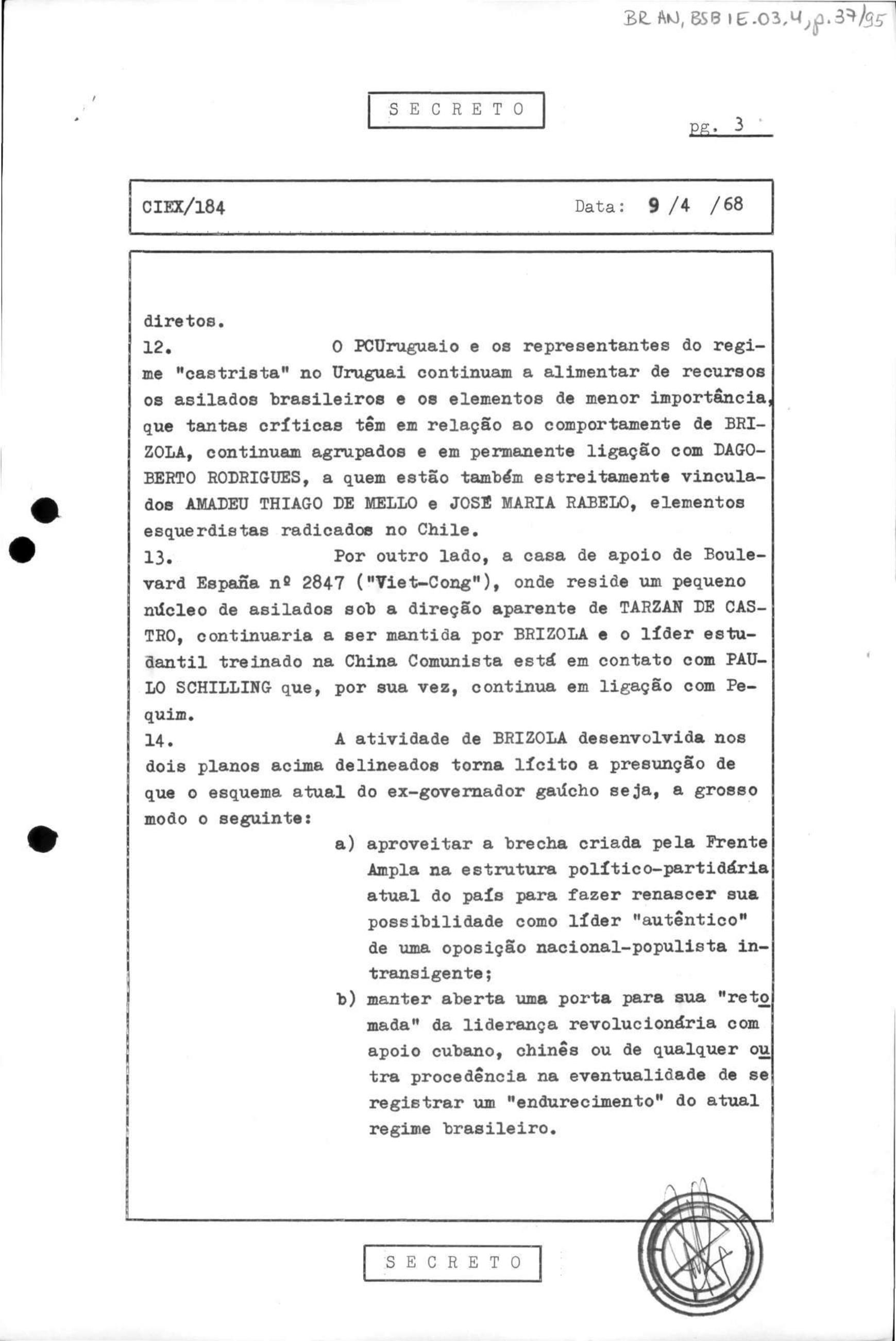 BR AN, BSB IE.03.4, p.37/95

S E C R E T O

pg. 3

CIEX/184 Data: 9 /4 /68

diretos.

12. O PCUruguaio e os representantes do regime "castrista" no Uruguai continuam a alimentar de recursos os asilados brasileiros e os elementos de menor importância, que tantas críticas têm em relação ao comportamente de BRIZOLA, continuam agrupados e em permanente ligação com DAGOBERTO RODRIGUES, a quem estão também estreitamente vinculados AMADEU THIAGO DE MELLO e JOSÉ MARIA RABELO, elementos esquerdistas radicados no Chile.

13. Por outro lado, a casa de apoio de Boulevard España nº 2847 ("Viet-Cong"), onde reside um pequeno núcleo de asilados sob a direção aparente de TARZAN DE CASTRO, continuaria a ser mantida por BRIZOLA e o líder estudantil treinado na China Comunista está em contato com PAULO SCHILLING que, por sua vez, continua em ligação com Pequim.

14. A atividade de BRIZOLA desenvolvida nos dois planos acima delineados torna lícito a presunção de que o esquema atual do ex-governador gaúcho seja, a grosso modo o seguinte:

a) aproveitar a brecha criada pela Frente Ampla na estrutura político-partidária atual do país para fazer renascer sua possibilidade como líder "autêntico" de uma oposição nacional-populista intransigente;

b) manter aberta uma porta para sua "retomada" da liderança revolucionária com apoio cubano, chinês ou de qualquer outra procedência na eventualidade de se registrar um "endurecimento" do atual regime brasileiro.

S E C R E T O